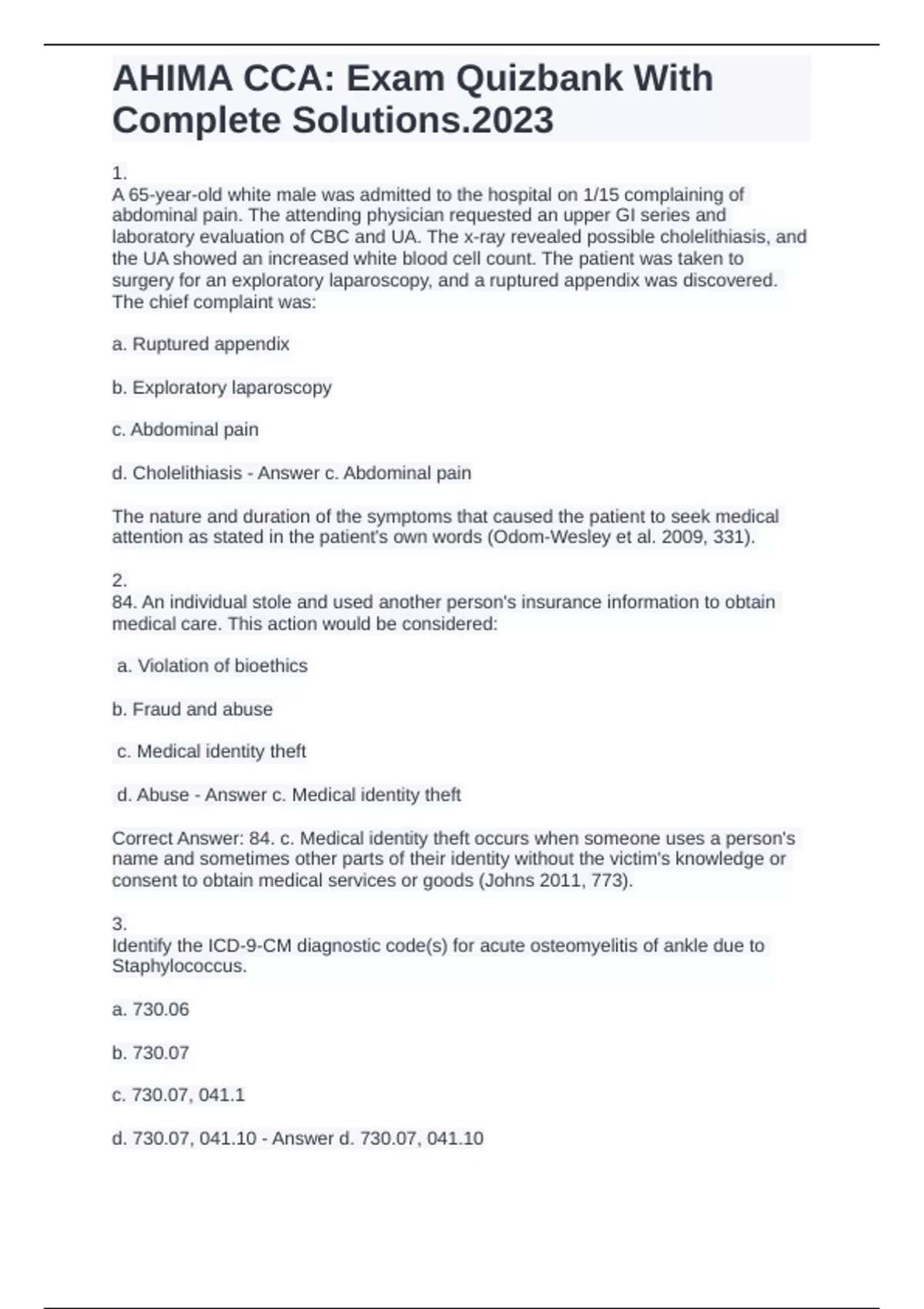 AHIMA CCA: Exam Quizbank With Complete Solutions.2023

1.
A 65-year-old white male was admitted to the hospital on 1/15 complaining of abdominal pain. The attending physician requested an upper GI series and laboratory evaluation of CBC and UA. The x-ray revealed possible cholelithiasis, and the UA showed an increased white blood cell count. The patient was taken to surgery for an exploratory laparoscopy, and a ruptured appendix was discovered. The chief complaint was:

a. Ruptured appendix

b. Exploratory laparoscopy

c. Abdominal pain

d. Cholelithiasis - Answer c. Abdominal pain

The nature and duration of the symptoms that caused the patient to seek medical attention as stated in the patient's own words (Odom-Wesley et al. 2009, 331).

2.
84. An individual stole and used another person's insurance information to obtain medical care. This action would be considered:

a. Violation of bioethics

b. Fraud and abuse

c. Medical identity theft

d. Abuse - Answer c. Medical identity theft

Correct Answer: 84. c. Medical identity theft occurs when someone uses a person's name and sometimes other parts of their identity without the victim's knowledge or consent to obtain medical services or goods (Johns 2011, 773).

3.
Identify the ICD-9-CM diagnostic code(s) for acute osteomyelitis of ankle due to Staphylococcus.

a. 730.06

b. 730.07

c. 730.07, 041.1

d. 730.07, 041.10 - Answer d. 730.07, 041.10